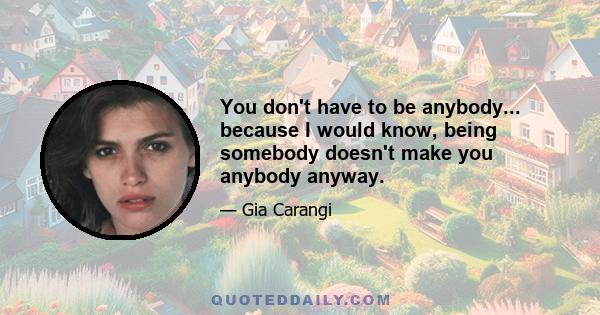 You don't have to be anybody... because I would know, being somebody doesn't make you anybody anyway.

— Gia Carangi

QUOTEDDAILY.COM